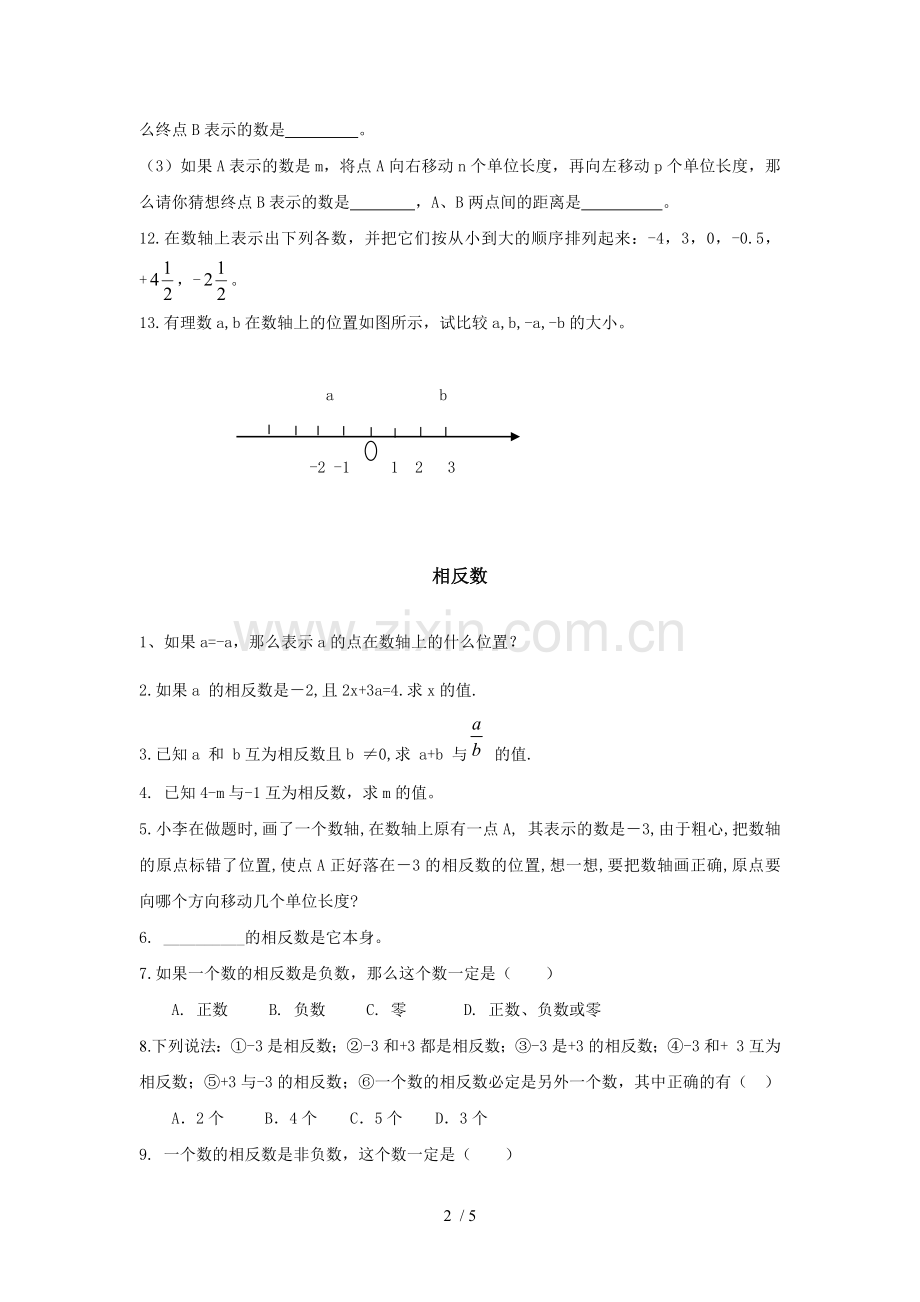 么终点B表示的数是____。

（3）如果A表示的数是m，将点A向右移动n个单位长度，再向左移动p个单位长度，那么请你猜想终点B表示的数是____，A、B两点间的距离是____。

12.在数轴上表示出下列各数，并把它们按从小到大的顺序排列起来：-4，3，0，-0.5，$+4\frac{1}{2}$，$-2\frac{1}{2}$。

13.有理数a,b在数轴上的位置如图所示，试比较a,b,-a,-b的大小。

a b

-2 -1 0 1 2 3

相反数

1、如果a=-a，那么表示a的点在数轴上的什么位置？

2.如果a 的相反数是－2,且2x+3a=4.求x的值.

3.已知a 和 b互为相反数且b ≠0,求 a+b 与$\frac{a}{b}$ 的值.

4. 已知4-m与-1互为相反数，求m的值。

5.小李在做题时,画了一个数轴,在数轴上原有一点A, 其表示的数是－3,由于粗心,把数轴的原点标错了位置,使点A正好落在－3的相反数的位置,想一想,要把数轴画正确,原点要向哪个方向移动几个单位长度?

6. ____的相反数是它本身。

7.如果一个数的相反数是负数，那么这个数一定是（ ）

A. 正数 B. 负数 C. 零 D. 正数、负数或零

8.下列说法：①-3是相反数；②-3和+3都是相反数；③-3是+3的相反数；④-3和+ 3互为相反数；⑤+3与-3的相反数；⑥一个数的相反数必定是另外一个数，其中正确的有（ ）

A．2个 B．4个 C．5个 D．3个

9. 一个数的相反数是非负数，这个数一定是（ ）

2 / 5

www.zixin.com.cn